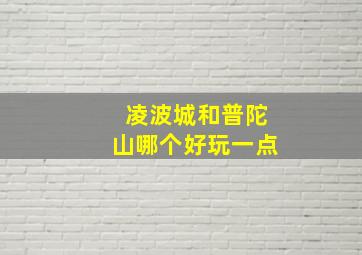 凌波城和普陀山哪个好玩一点